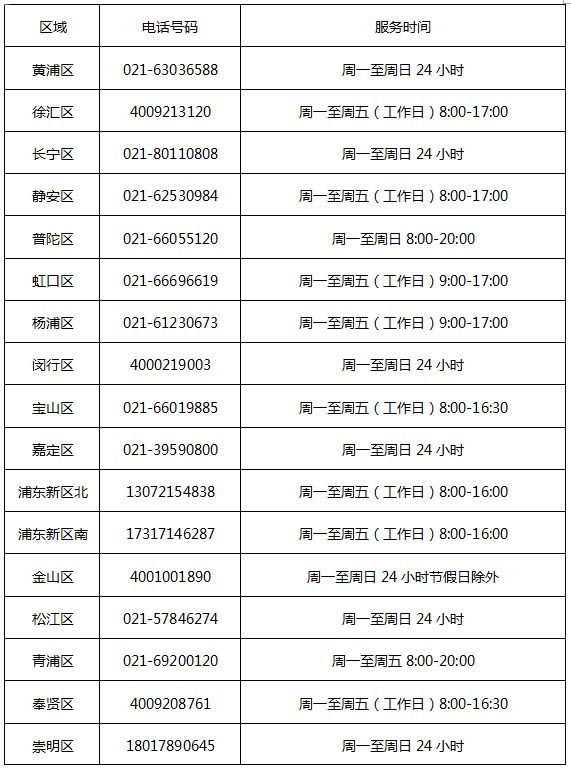 | 区域 | 电话号码 | 服务时间 |
|---|---|---|
| 黄浦区 | 021-63036588 | 周一至周日 24 小时 |
| 徐汇区 | 4009213120 | 周一至周五（工作日）8:00-17:00 |
| 长宁区 | 021-80110808 | 周一至周日 24 小时 |
| 静安区 | 021-62530984 | 周一至周五（工作日）8:00-17:00 |
| 普陀区 | 021-66055120 | 周一至周日 8:00-20:00 |
| 虹口区 | 021-66696619 | 周一至周五（工作日）9:00-17:00 |
| 杨浦区 | 021-61230673 | 周一至周五（工作日）9:00-17:00 |
| 闵行区 | 4000219003 | 周一至周日 24 小时 |
| 宝山区 | 021-66019885 | 周一至周五（工作日）8:00-16:30 |
| 嘉定区 | 021-39590800 | 周一至周日 24 小时 |
| 浦东新区北 | 13072154838 | 周一至周五（工作日）8:00-16:00 |
| 浦东新区南 | 17317146287 | 周一至周五（工作日）8:00-16:00 |
| 金山区 | 4001001890 | 周一至周日 24 小时节假日除外 |
| 松江区 | 021-57846274 | 周一至周日 24 小时 |
| 青浦区 | 021-69200120 | 周一至周五 8:00-20:00 |
| 奉贤区 | 4009208761 | 周一至周五（工作日）8:00-16:30 |
| 崇明区 | 18017890645 | 周一至周日 24 小时 |